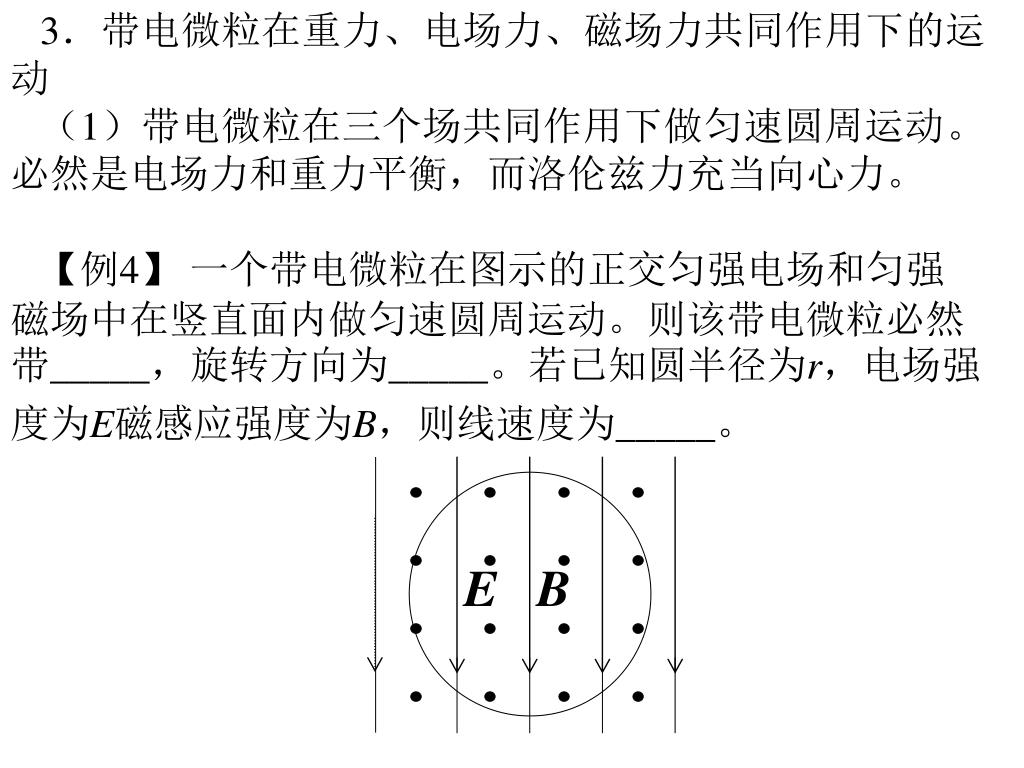 3．带电微粒在重力、电场力、磁场力共同作用下的运动

（1）带电微粒在三个场共同作用下做匀速圆周运动。必然是电场力和重力平衡，而洛伦兹力充当向心力。

【例4】 一个带电微粒在图示的正交匀强电场和匀强磁场中在竖直面内做匀速圆周运动。则该带电微粒必然带_____，旋转方向为_____。若已知圆半径为$r$，电场强度为$E$磁感应强度为$B$，则线速度为_____。

$E$ $B$